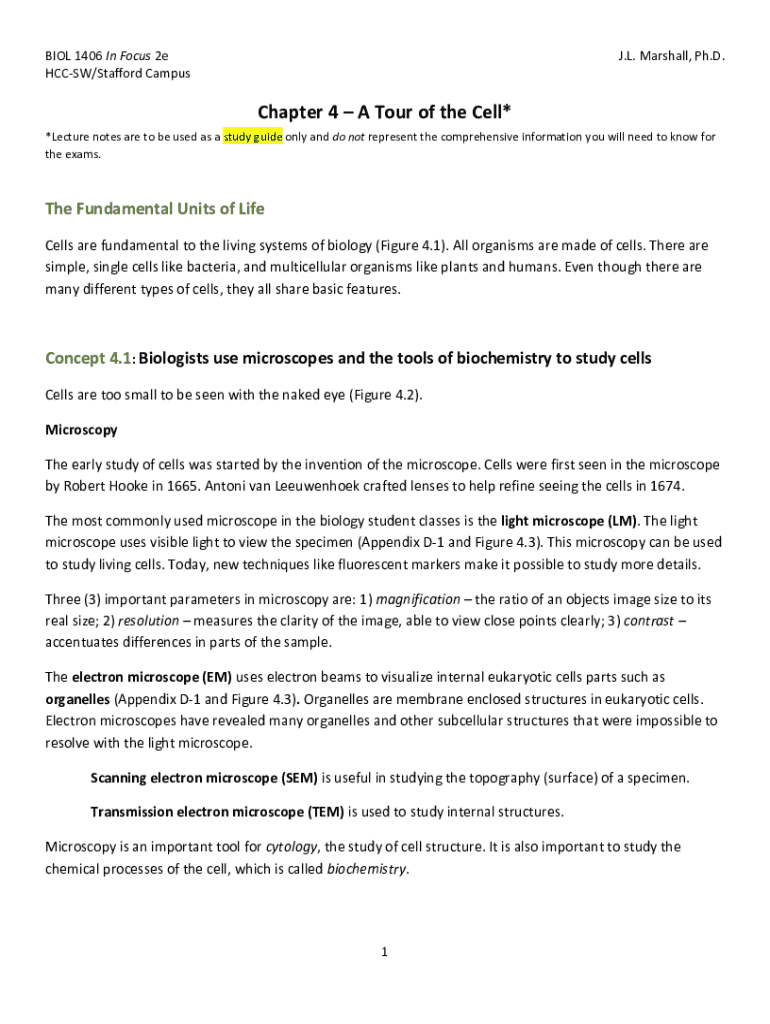 BIOL 1406 In Focus 2e
HCC-SW/Stafford Campus

J.L. Marshall, Ph.D.

Chapter 4 – A Tour of the Cell*

*Lecture notes are to be used as a study guide only and do not represent the comprehensive information you will need to know for the exams.

The Fundamental Units of Life

Cells are fundamental to the living systems of biology (Figure 4.1). All organisms are made of cells. There are simple, single cells like bacteria, and multicellular organisms like plants and humans. Even though there are many different types of cells, they all share basic features.

Concept 4.1: Biologists use microscopes and the tools of biochemistry to study cells

Cells are too small to be seen with the naked eye (Figure 4.2).

Microscopy

The early study of cells was started by the invention of the microscope. Cells were first seen in the microscope by Robert Hooke in 1665. Antoni van Leeuwenhoek crafted lenses to help refine seeing the cells in 1674.

The most commonly used microscope in the biology student classes is the light microscope (LM). The light microscope uses visible light to view the specimen (Appendix D-1 and Figure 4.3). This microscopy can be used to study living cells. Today, new techniques like fluorescent markers make it possible to study more details.

Three (3) important parameters in microscopy are: 1) magnification – the ratio of an objects image size to its real size; 2) resolution – measures the clarity of the image, able to view close points clearly; 3) contrast – accentuates differences in parts of the sample.

The electron microscope (EM) uses electron beams to visualize internal eukaryotic cells parts such as organelles (Appendix D-1 and Figure 4.3). Organelles are membrane enclosed structures in eukaryotic cells. Electron microscopes have revealed many organelles and other subcellular structures that were impossible to resolve with the light microscope.

Scanning electron microscope (SEM) is useful in studying the topography (surface) of a specimen.

Transmission electron microscope (TEM) is used to study internal structures.

Microscopy is an important tool for cytology, the study of cell structure. It is also important to study the chemical processes of the cell, which is called biochemistry.

1